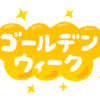 ゴールデン
ウィーク